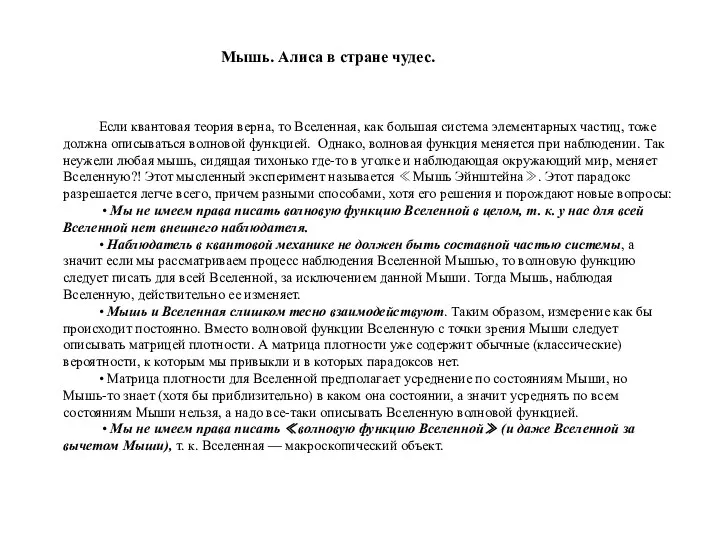 Мышь. Алиса в стране чудес.

Если квантовая теория верна, то Вселенная, как большая система элементарных частиц, тоже должна описываться волновой функцией. Однако, волновая функция меняется при наблюдении. Так неужели любая мышь, сидящая тихонько где-то в уголке и наблюдающая окружающий мир, меняет Вселенную?! Этот мысленный эксперимент называется ≪Мышь Эйнштейна≫. Этот парадокс разрешается легче всего, причем разными способами, хотя его решения и порождают новые вопросы:

• Мы не имеем права писать волновую функцию Вселенной в целом, т. к. у нас для всей Вселенной нет внешнего наблюдателя.

• Наблюдатель в квантовой механике не должен быть составной частью системы, а значит если мы рассматриваем процесс наблюдения Вселенной Мышью, то волновую функцию следует писать для всей Вселенной, за исключением данной Мыши. Тогда Мышь, наблюдая Вселенную, действительно ее изменяет.

• Мышь и Вселенная слишком тесно взаимодействуют. Таким образом, измерение как бы происходит постоянно. Вместо волновой функции Вселенную с точки зрения Мыши следует описывать матрицей плотности. А матрица плотности уже содержит обычные (классические) вероятности, к которым мы привыкли и в которых парадоксов нет.

• Матрица плотности для Вселенной предполагает усреднение по состояниям Мыши, но Мышь-то знает (хотя бы приблизительно) в каком она состоянии, а значит усреднять по всем состояниям Мыши нельзя, а надо все-таки описывать Вселенную волновой функцией.

• Мы не имеем права писать ≪волновую функцию Вселенной≫ (и даже Вселенной за вычетом Мыши), т. к. Вселенная — макроскопический объект.